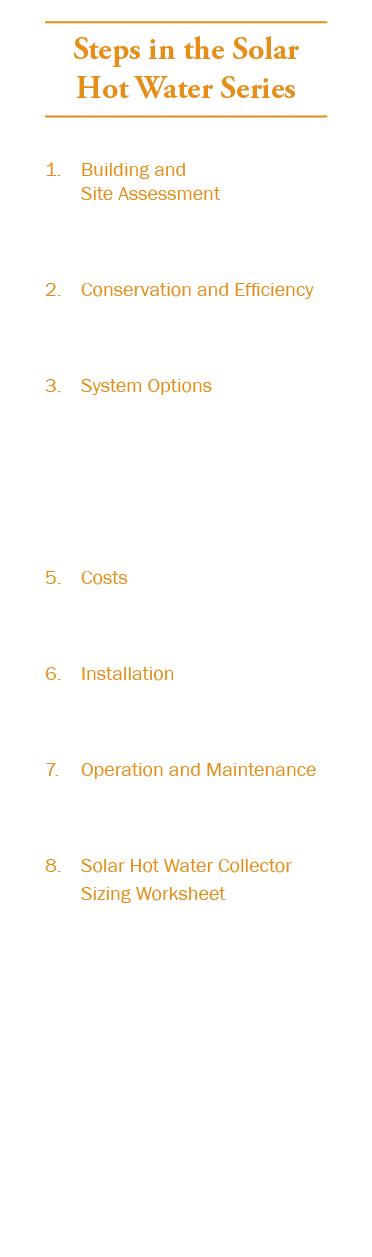 Steps in the Solar Hot Water Series

1. Building and Site Assessment

2. Conservation and Efficiency

3. System Options

5. Costs

6. Installation

7. Operation and Maintenance

8. Solar Hot Water Collector Sizing Worksheet